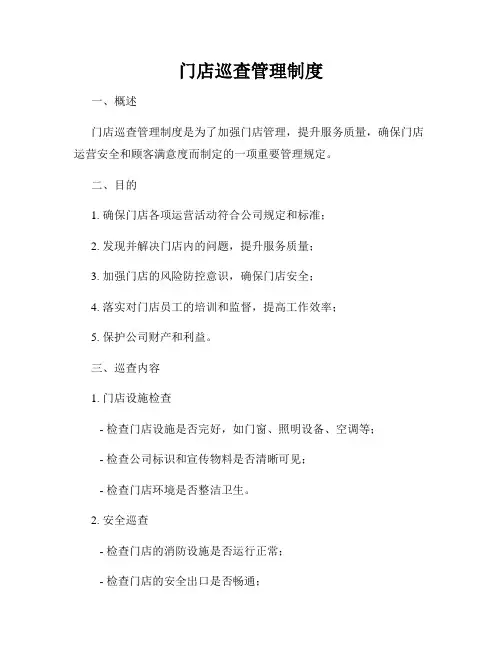 门店巡查管理制度

一、概述

门店巡查管理制度是为了加强门店管理，提升服务质量，确保门店运营安全和顾客满意度而制定的一项重要管理规定。

二、目的

1. 确保门店各项运营活动符合公司规定和标准；

2. 发现并解决门店内的问题，提升服务质量；

3. 加强门店的风险防控意识，确保门店安全；

4. 落实对门店员工的培训和监督，提高工作效率；

5. 保护公司财产和利益。

三、巡查内容

1. 门店设施检查

- 检查门店设施是否完好，如门窗、照明设备、空调等；

- 检查公司标识和宣传物料是否清晰可见；

- 检查门店环境是否整洁卫生。

2. 安全巡查

- 检查门店的消防设施是否运行正常；

- 检查门店的安全出口是否畅通；